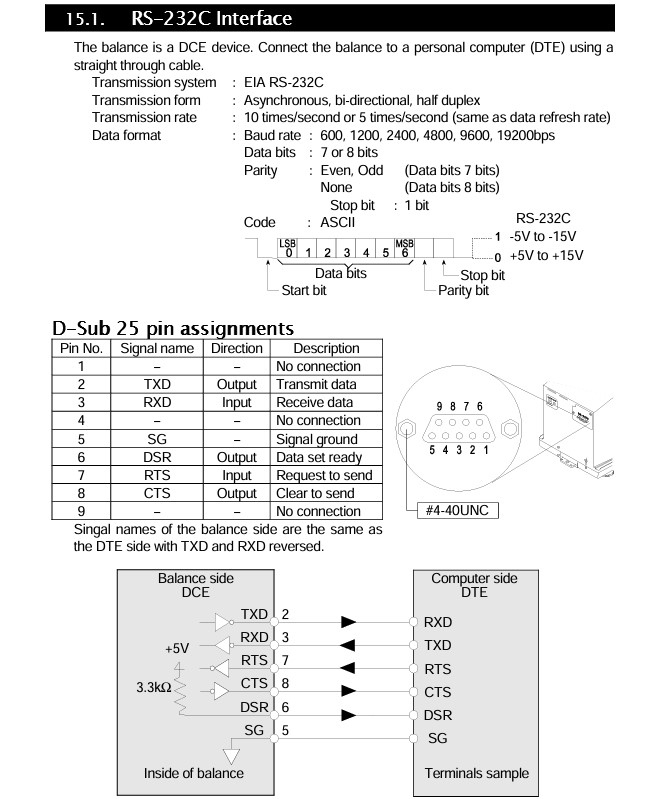 15.1. RS-232C Interface

The balance is a DCE device. Connect the balance to a personal computer (DTE) using a straight through cable.

Transmission system : EIA RS-232C
Transmission form : Asynchronous, bi-directional, half duplex
Transmission rate : 10 times/second or 5 times/second (same as data refresh rate)
Data format : Baud rate : 600, 1200, 2400, 4800, 9600, 19200bps
Data bits : 7 or 8 bits
Parity : Even, Odd (Data bits 7 bits)
None (Data bits 8 bits)
Stop bit : 1 bit
Code : ASCII

LSB 0 1 2 3 4 5 MSB 6
Data bits
Start bit
Parity bit
Stop bit
RS-232C
1 -5V to -15V
0 +5V to +15V

D-Sub 25 pin assignments

| Pin No. | Signal name | Direction | Description |
|---|---|---|---|
| 1 | – | – | No connection |
| 2 | TXD | Output | Transmit data |
| 3 | RXD | Input | Receive data |
| 4 | – | – | No connection |
| 5 | SG | – | Signal ground |
| 6 | DSR | Output | Data set ready |
| 7 | RTS | Input | Request to send |
| 8 | CTS | Output | Clear to send |
| 9 | – | – | No connection |

9 8 7 6
5 4 3 2 1
#4-40UNC

Singal names of the balance side are the same as the DTE side with TXD and RXD reversed.

Balance side
DCE
+5V
3.3kΩ
TXD 2
RXD 3
RTS 7
CTS 8
DSR 6
SG 5
Inside of balance

Computer side
DTE
RXD
TXD
RTS
CTS
DSR
SG
Terminals sample